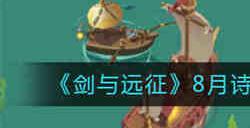 《剑与远征》8月诗